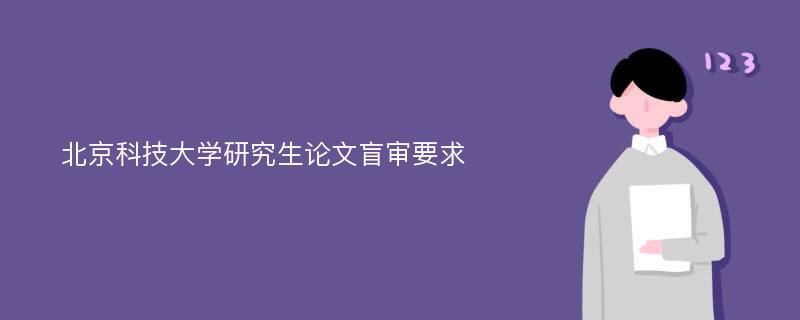 北京科技大学研究生论文盲审要求

123